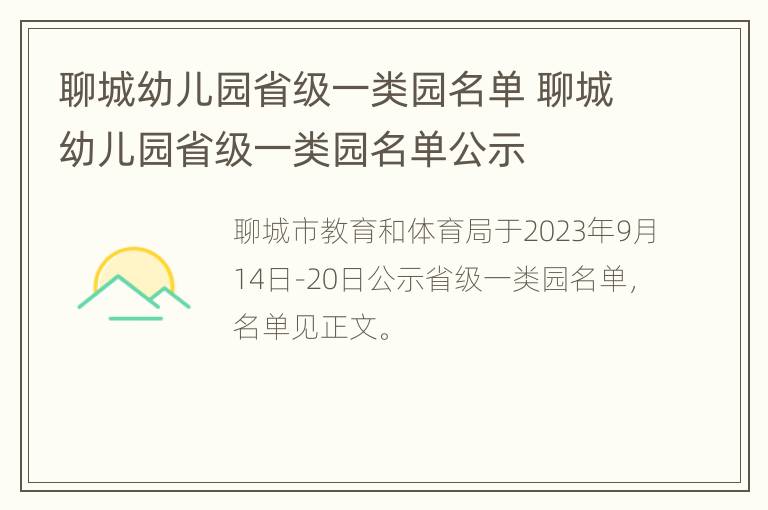 聊城幼儿园省级一类园名单 聊城幼儿园省级一类园名单公示

聊城市教育和体育局于2023年9月14日-20日公示省级一类园名单，名单见正文。